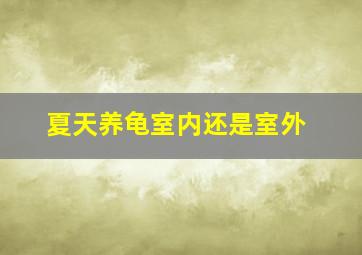 夏天养龟室内还是室外